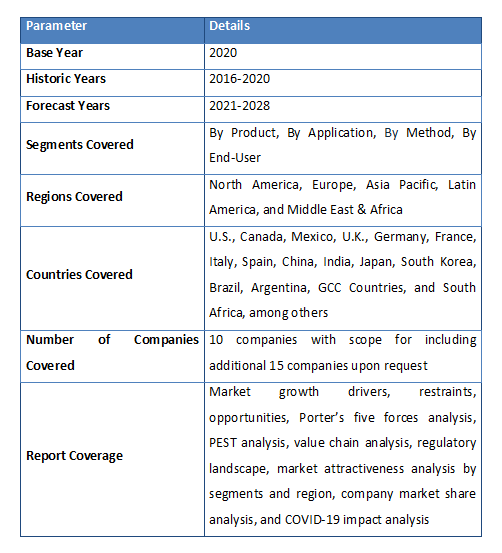 | Parameter | Details |
|---|---|
| Base Year | 2020 |
| Historic Years | 2016-2020 |
| Forecast Years | 2021-2028 |
| Segments Covered | By Product, By Application, By Method, By End-User |
| Regions Covered | North America, Europe, Asia Pacific, Latin America, and Middle East & Africa |
| Countries Covered | U.S., Canada, Mexico, U.K., Germany, France, Italy, Spain, China, India, Japan, South Korea, Brazil, Argentina, GCC Countries, and South Africa, among others |
| Number of Companies Covered | 10 companies with scope for including additional 15 companies upon request |
| Report Coverage | Market growth drivers, restraints, opportunities, Porter's five forces analysis, PEST analysis, value chain analysis, regulatory landscape, market attractiveness analysis by segments and region, company market share analysis, and COVID-19 impact analysis |